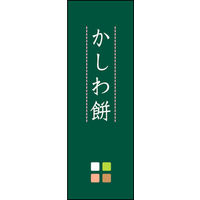 かしわ餅